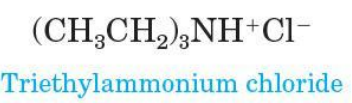 $(CH_3CH_2)_3NH^+Cl^-$

Triethylammonium chloride